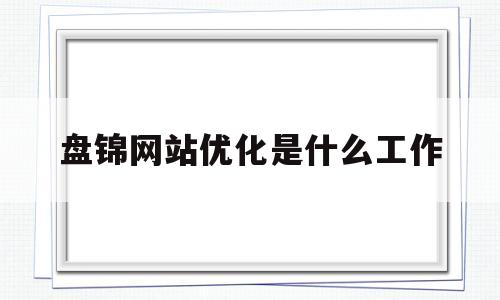 盘锦网站优化是什么工作